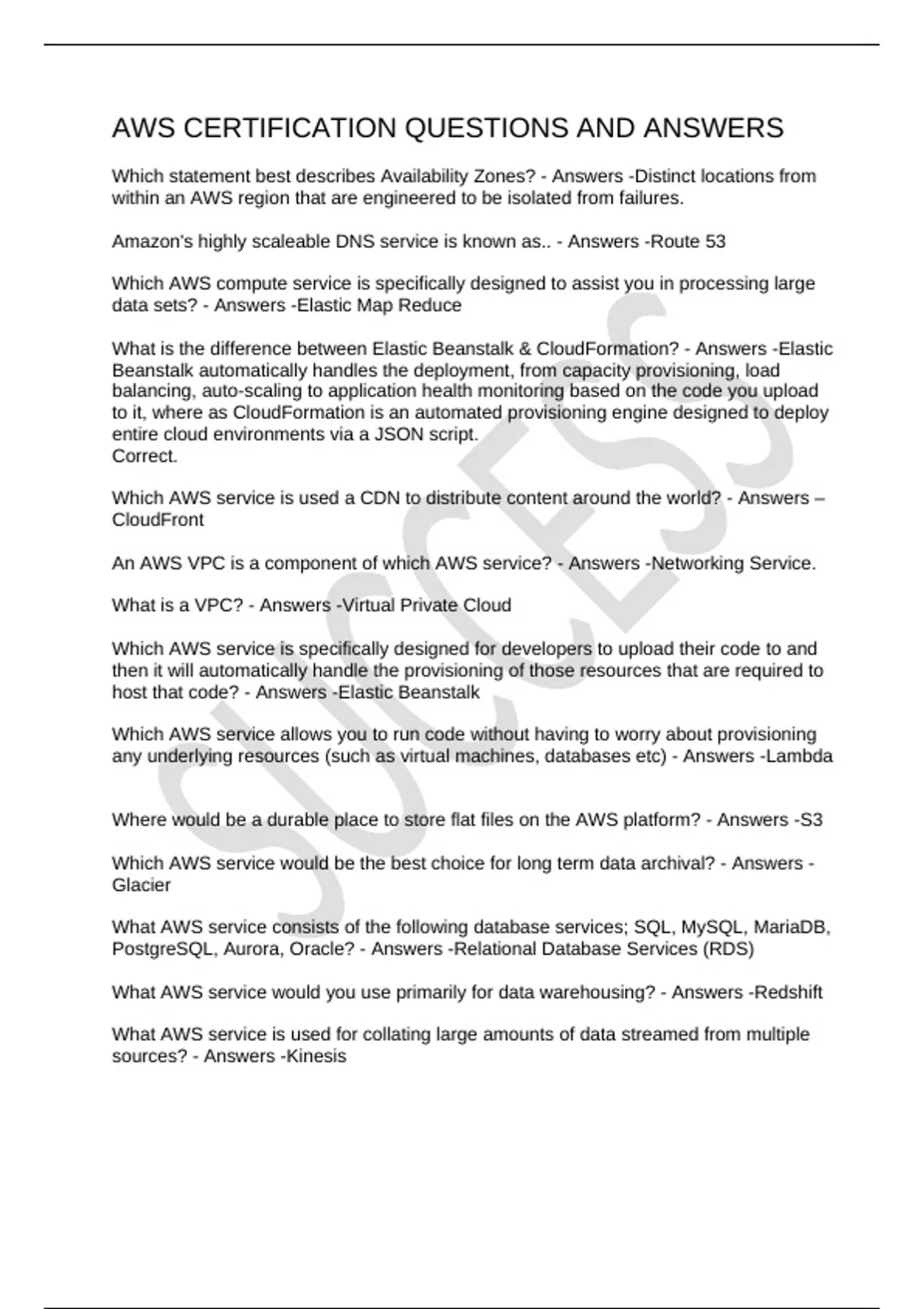 AWS CERTIFICATION QUESTIONS AND ANSWERS

Which statement best describes Availability Zones? - Answers -Distinct locations from within an AWS region that are engineered to be isolated from failures.

Amazon's highly scaleable DNS service is known as.. - Answers -Route 53

Which AWS compute service is specifically designed to assist you in processing large data sets? - Answers -Elastic Map Reduce

What is the difference between Elastic Beanstalk & CloudFormation? - Answers -Elastic Beanstalk automatically handles the deployment, from capacity provisioning, load balancing, auto-scaling to application health monitoring based on the code you upload to it, where as CloudFormation is an automated provisioning engine designed to deploy entire cloud environments via a JSON script.
Correct.

Which AWS service is used a CDN to distribute content around the world? - Answers – CloudFront

An AWS VPC is a component of which AWS service? - Answers -Networking Service.

What is a VPC? - Answers -Virtual Private Cloud

Which AWS service is specifically designed for developers to upload their code to and then it will automatically handle the provisioning of those resources that are required to host that code? - Answers -Elastic Beanstalk

Which AWS service allows you to run code without having to worry about provisioning any underlying resources (such as virtual machines, databases etc) - Answers -Lambda

Where would be a durable place to store flat files on the AWS platform? - Answers -S3

Which AWS service would be the best choice for long term data archival? - Answers - Glacier

What AWS service consists of the following database services; SQL, MySQL, MariaDB, PostgreSQL, Aurora, Oracle? - Answers -Relational Database Services (RDS)

What AWS service would you use primarily for data warehousing? - Answers -Redshift

What AWS service is used for collating large amounts of data streamed from multiple sources? - Answers -Kinesis

SUCCESS